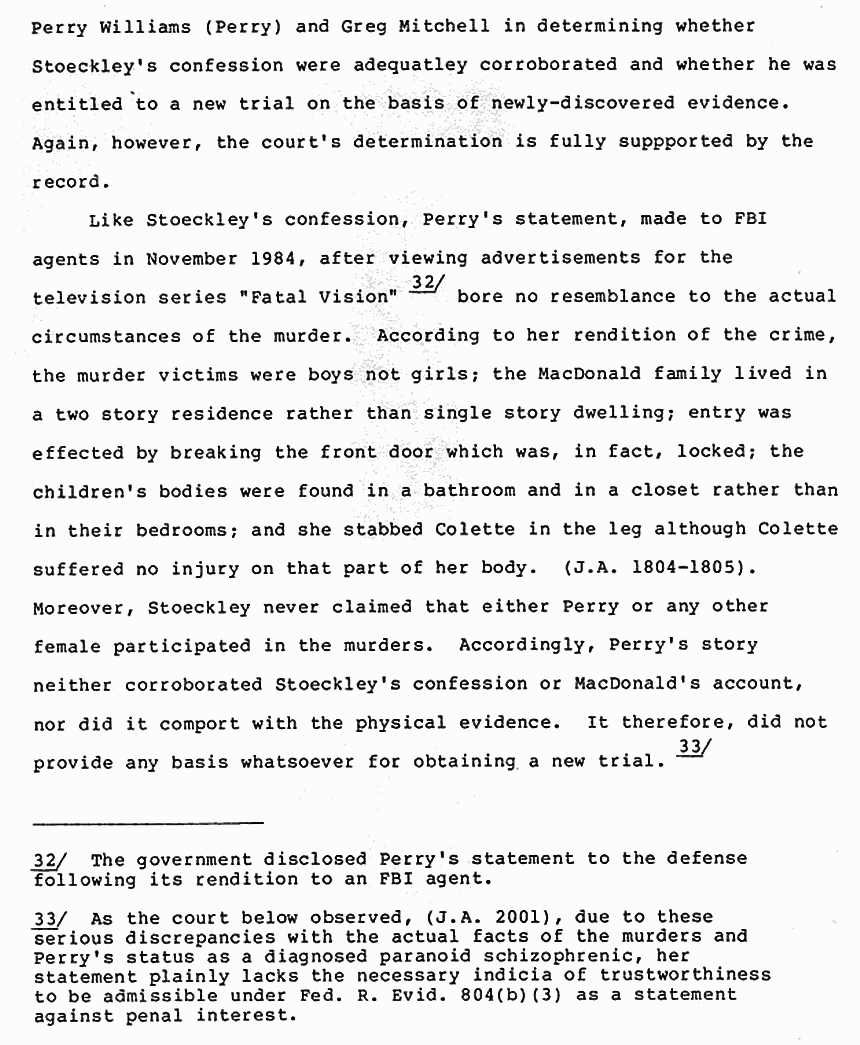 Perry Williams (Perry) and Greg Mitchell in determining whether Stoeckley's confession were adequatley corroborated and whether he was entitled to a new trial on the basis of newly-discovered evidence. Again, however, the court's determination is fully suppported by the record.

Like Stoeckley's confession, Perry's statement, made to FBI agents in November 1984, after viewing advertisements for the television series "Fatal Vision" 32/ bore no resemblance to the actual circumstances of the murder. According to her rendition of the crime, the murder victims were boys not girls; the MacDonald family lived in a two story residence rather than single story dwelling; entry was effected by breaking the front door which was, in fact, locked; the children's bodies were found in a bathroom and in a closet rather than in their bedrooms; and she stabbed Colette in the leg although Colette suffered no injury on that part of her body. (J.A. 1804-1805). Moreover, Stoeckley never claimed that either Perry or any other female participated in the murders. Accordingly, Perry's story neither corroborated Stoeckley's confession or MacDonald's account, nor did it comport with the physical evidence. It therefore, did not provide any basis whatsoever for obtaining a new trial. 33/

32/ The government disclosed Perry's statement to the defense following its rendition to an FBI agent.

33/ As the court below observed, (J.A. 2001), due to these serious discrepancies with the actual facts of the murders and Perry's status as a diagnosed paranoid schizophrenic, her statement plainly lacks the necessary indicia of trustworthiness to be admissible under Fed. R. Evid. 804(b)(3) as a statement against penal interest.